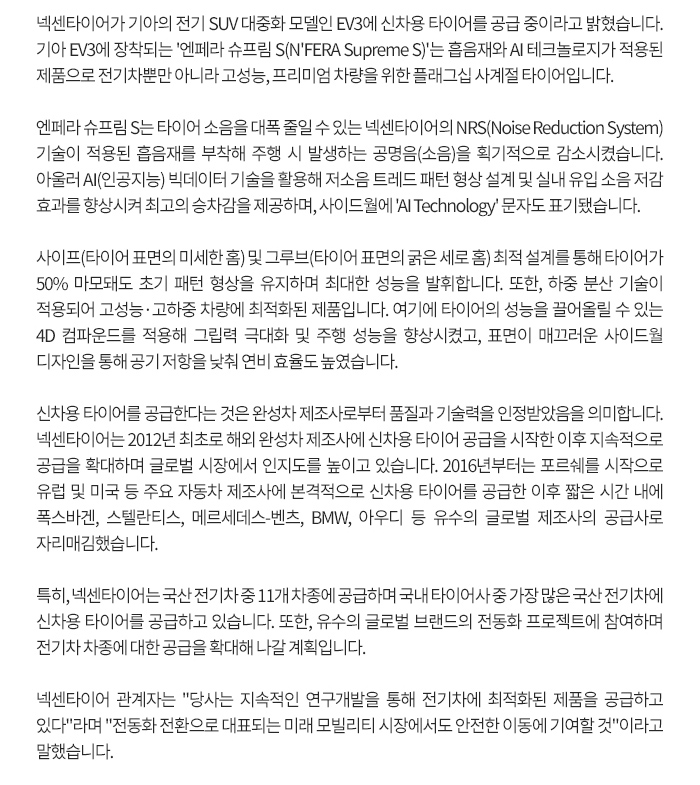 넥센타이어가 기아의 전기 SUV 대중화 모델인 EV3에 신차용 타이어를 공급 중이라고 밝혔습니다. 기아 EV3에 장착되는 '엔페라 슈프림 S(N'FERA Supreme S)'는 흡음재와 AI 테크놀로지가 적용된 제품으로 전기차뿐만 아니라 고성능, 프리미엄 차량을 위한 플래그십 사계절 타이어입니다.

엔페라 슈프림 S는 타이어 소음을 대폭 줄일 수 있는 넥센타이어의 NRS(Noise Reduction System) 기술이 적용된 흡음재를 부착해 주행 시 발생하는 공명음(소음)을 획기적으로 감소시켰습니다. 아울러 AI(인공지능) 빅데이터 기술을 활용해 저소음 트레드 패턴 형상 설계 및 실내 유입 소음 저감 효과를 향상시켜 최고의 승차감을 제공하며, 사이드월에 'AI Technology' 문자도 표기됐습니다.

사이프(타이어 표면의 미세한 홈) 및 그루브(타이어 표면의 굵은 세로 홈) 최적 설계를 통해 타이어가 50% 마모돼도 초기 패턴 형상을 유지하며 최대한 성능을 발휘합니다. 또한, 하중 분산 기술이 적용되어 고성능·고하중 차량에 최적화된 제품입니다. 여기에 타이어의 성능을 끌어올릴 수 있는 4D 컴파운드를 적용해 그립력 극대화 및 주행 성능을 향상시켰고, 표면이 매끄러운 사이드월 디자인을 통해 공기 저항을 낮춰 연비 효율도 높였습니다.

신차용 타이어를 공급한다는 것은 완성차 제조사로부터 품질과 기술력을 인정받았음을 의미합니다. 넥센타이어는 2012년 최초로 해외 완성차 제조사에 신차용 타이어 공급을 시작한 이후 지속적으로 공급을 확대하며 글로벌 시장에서 인지도를 높이고 있습니다. 2016년부터는 포르쉐를 시작으로 유럽 및 미국 등 주요 자동차 제조사에 본격적으로 신차용 타이어를 공급한 이후 짧은 시간 내에 폭스바겐, 스텔란티스, 메르세데스-벤츠, BMW, 아우디 등 유수의 글로벌 제조사의 공급사로 자리매김했습니다.

특히, 넥센타이어는 국산 전기차 중 11개 차종에 공급하며 국내 타이어사 중 가장 많은 국산 전기차에 신차용 타이어를 공급하고 있습니다. 또한, 유수의 글로벌 브랜드의 전동화 프로젝트에 참여하며 전기차 차종에 대한 공급을 확대해 나갈 계획입니다.

넥센타이어 관계자는 "당사는 지속적인 연구개발을 통해 전기차에 최적화된 제품을 공급하고 있다"라며 "전동화 전환으로 대표되는 미래 모빌리티 시장에서도 안전한 이동에 기여할 것"이라고 말했습니다.